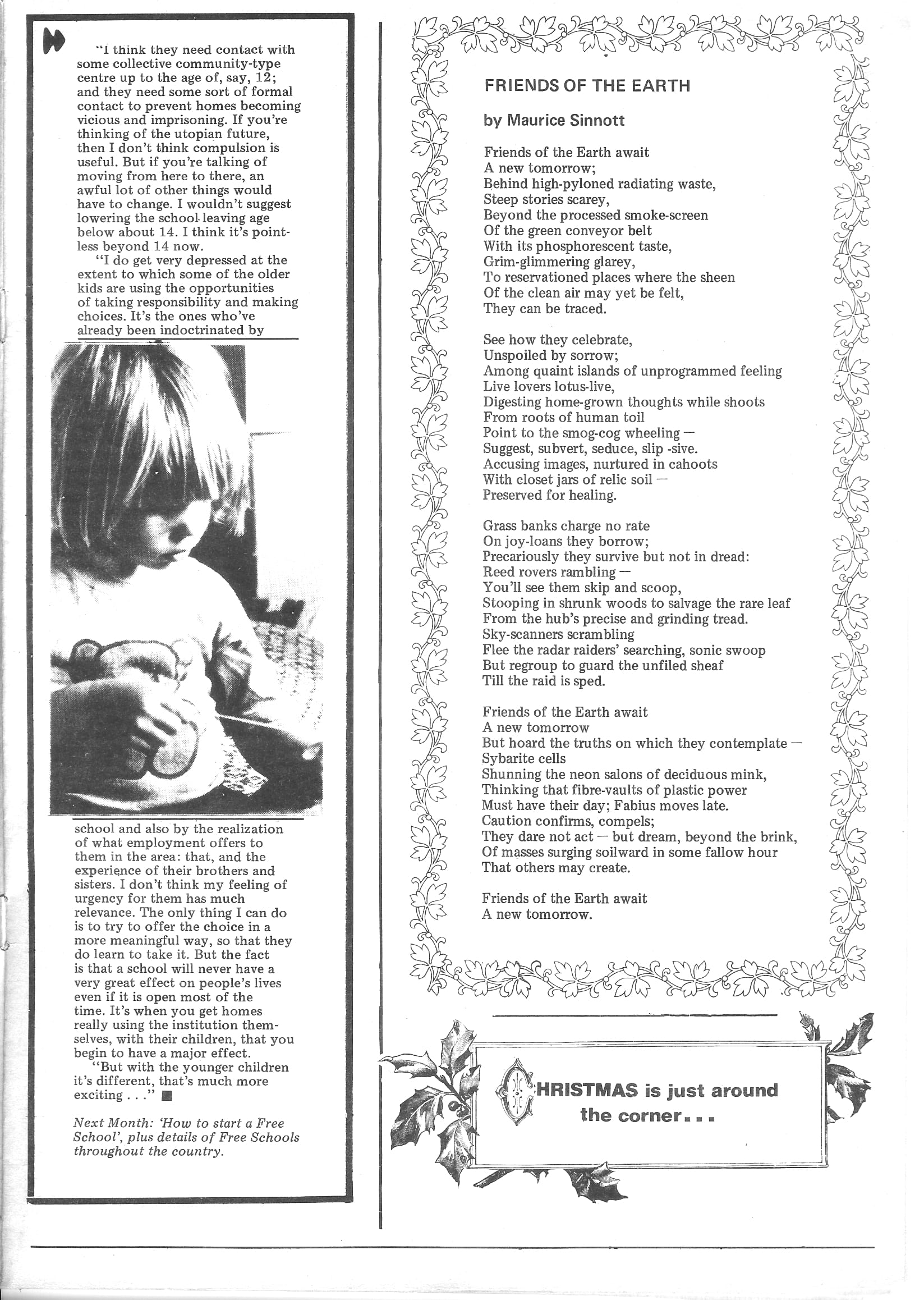 "I think they need contact with some collective community-type centre up to the age of, say, 12; and they need some sort of formal contact to prevent homes becoming vicious and imprisoning. If you're thinking of the utopian future, then I don't think compulsion is useful. But if you're talking of moving from here to there, an awful lot of other things would have to change. I wouldn't suggest lowering the school-leaving age below about 14. I think it's pointless beyond 14 now.

"I do get very depressed at the extent to which some of the older kids are using the opportunities of taking responsibility and making choices. It's the ones who've already been indoctrinated by school and also by the realization of what employment offers to them in the area: that, and the experience of their brothers and sisters. I don't think my feeling of urgency for them has much relevance. The only thing I can do is to try to offer the choice in a more meaningful way, so that they do learn to take it. But the fact is that a school will never have a very great effect on people's lives even if it is open most of the time. It's when you get homes really using the institution themselves, with their children, that you begin to have a major effect.

"But with the younger children it's different, that's much more exciting . . ." ■

Next Month: 'How to start a Free School', plus details of Free Schools throughout the country.

FRIENDS OF THE EARTH

by Maurice Sinnott

Friends of the Earth await
A new tomorrow;
Behind high-pyloned radiating waste,
Steep stories scarey,
Beyond the processed smoke-screen
Of the green conveyor belt
With its phosphorescent taste,
Grim-glimmering glarey,
To reservationed places where the sheen
Of the clean air may yet be felt,
They can be traced.

See how they celebrate,
Unspoiled by sorrow;
Among quaint islands of unprogrammed feeling
Live lovers lotus-live,
Digesting home-grown thoughts while shoots
From roots of human toil
Point to the smog-cog wheeling —
Suggest, subvert, seduce, slip -sive.
Accusing images, nurtured in cahoots
With closet jars of relic soil —
Preserved for healing.

Grass banks charge no rate
On joy-loans they borrow;
Precariously they survive but not in dread:
Reed rovers rambling —
You'll see them skip and scoop,
Stooping in shrunk woods to salvage the rare leaf
From the hub's precise and grinding tread.
Sky-scanners scrambling
Flee the radar raiders' searching, sonic swoop
But regroup to guard the unfiled sheaf
Till the raid is sped.

Friends of the Earth await
A new tomorrow
But hoard the truths on which they contemplate —
Sybarite cells
Shunning the neon salons of deciduous mink,
Thinking that fibre-vaults of plastic power
Must have their day; Fabius moves late.
Caution confirms, compels;
They dare not act — but dream, beyond the brink,
Of masses surging soilward in some fallow hour
That others may create.

Friends of the Earth await
A new tomorrow.

CHRISTMAS is just around the corner...